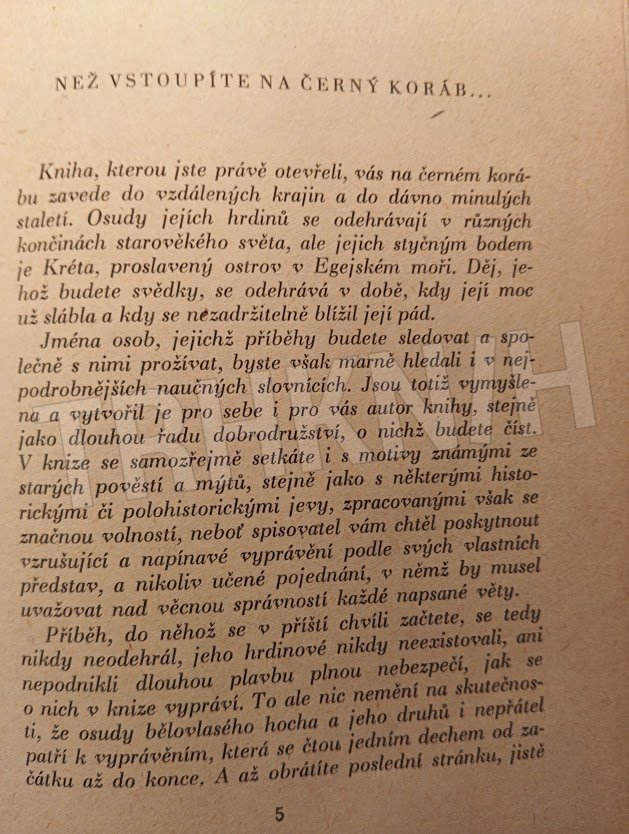 NEŽ VSTOUPÍTE NA ČERNÝ KORÁB...

Kniha, kterou jste právě otevřeli, vás na černém korábu zavede do vzdálených krajin a do dávno minulých staletí. Osudy jejích hrdinů se odehrávají v různých končinách starověkého světa, ale jejich styčným bodem je Kréta, proslavený ostrov v Egejském moři. Děj, jehož budete svědky, se odehrává v době, kdy její moc už slábla a kdy se nezadržitelně blížil její pád.

Jména osob, jejichž příběhy budete sledovat a společně s nimi prožívat, byste však marně hledali i v nejpodrobnějších naučných slovnících. Jsou totiž vymyšlena a vytvořil je pro sebe i pro vás autor knihy, stejně jako dlouhou řadu dobrodružství, o nichž budete číst. V knize se samozřejmě setkáte i s motivy známými ze starých pověstí a mýtů, stejně jako s některými historickými či polohistorickými jevy, zpracovanými však se značnou volností, neboť spisovatel vám chtěl poskytnout vzrušující a napínavé vyprávění podle svých vlastních představ, a nikoliv učené pojednání, v němž by musel uvažovat nad věcnou správností každé napsané věty.

Příběh, do něhož se v příští chvíli začtete, se tedy nikdy neodehrál, jeho hrdinové nikdy neexistovali, ani nepodnikli dlouhou plavbu plnou nebezpečí, jak se o nich v knize vypráví. To ale nic nemění na skutečnosti, že osudy bělovlasého hocha a jeho druhů i nepřátel patří k vyprávěním, která se čtou jedním dechem od začátku až do konce. A až obrátíte poslední stránku, jistě

5